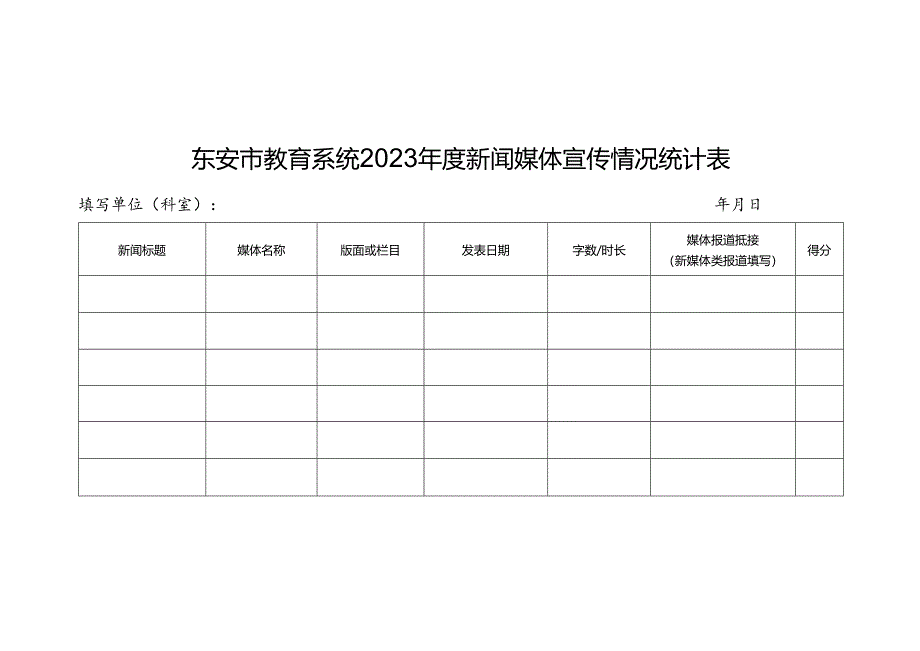 东安市教育系统2023年度新闻媒体宣传情况统计表

填写单位（科室）：　　　　　　　　　　　　　　　　　　　　年月日

| 新闻标题 | 媒体名称 | 版面或栏目 | 发表日期 | 字数/时长 | 媒体报道抵接（新媒体类报道填写） | 得分 |
|---|---|---|---|---|---|---|
| | | | | | | |
| | | | | | | |
| | | | | | | |
| | | | | | | |
| | | | | | | |
| | | | | | | |